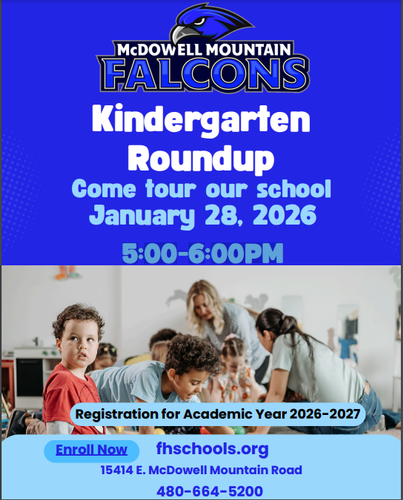 McDOWELL MOUNTAIN
FALCONS

Kindergarten Roundup

Come tour our school
January 28, 2026

5:00-6:00PM

Registration for Academic Year 2026-2027

Enroll Now

fhschools.org

15414 E. McDowell Mountain Road

480-664-5200